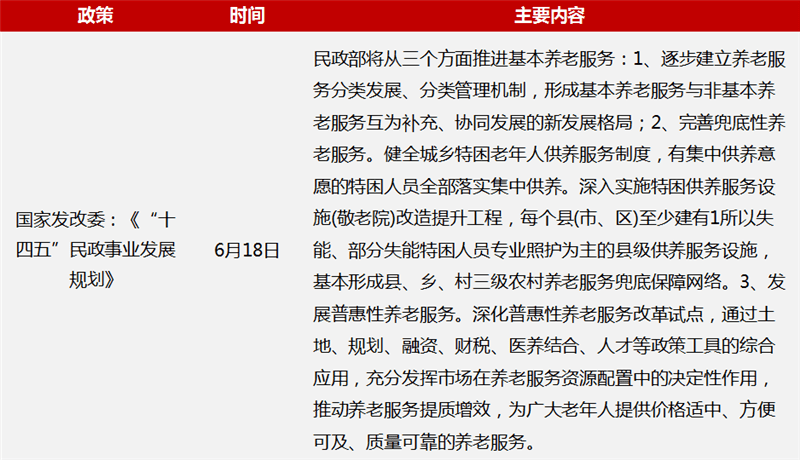 | 政策 | 时间 | 主要内容 |
|---|---|---|
| 国家发改委：《“十四五”民政事业发展规划》 | 6月18日 | 民政部将从三个方面推进基本养老服务：1、逐步建立养老服务分类发展、分类管理机制，形成基本养老服务与非基本养老服务互为补充、协同发展的新发展格局；2、完善兜底性养老服务。健全城乡特困老年人供养服务制度，有集中供养意愿的特困人员全部落实集中供养。深入实施特困供养服务设施(敬老院)改造提升工程，每个县(市、区)至少建有1所以失能、部分失能特困人员专业照护为主的县级供养服务设施，基本形成县、乡、村三级农村养老服务兜底保障网络。3、发展普惠性养老服务。深化普惠性养老服务改革试点，通过土地、规划、融资、财税、医养结合、人才等政策工具的综合应用，充分发挥市场在养老服务资源配置中的决定性作用，推动养老服务提质增效，为广大老年人提供价格适中、方便可及、质量可靠的养老服务。 |